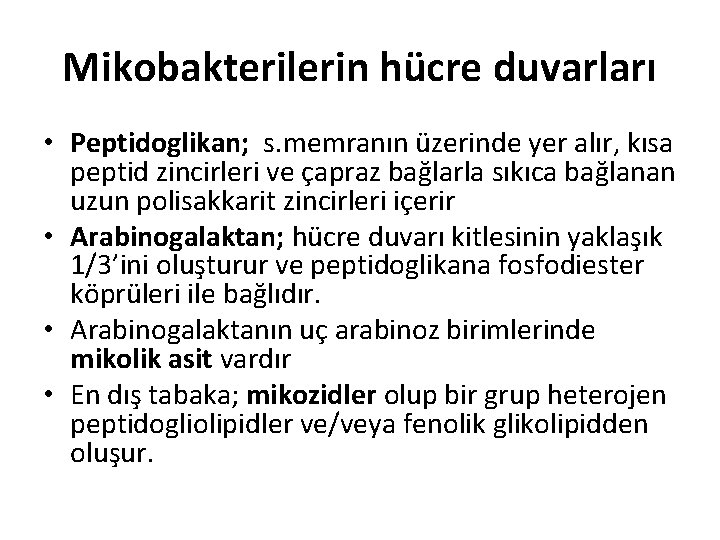 Mikobakterilerin hücre duvarları

• Peptidoglikan; s.memranın üzerinde yer alır, kısa peptid zincirleri ve çapraz bağlarla sıkıca bağlanan uzun polisakkarit zincirleri içerir

• Arabinogalaktan; hücre duvarı kitlesinin yaklaşık 1/3'ini oluşturur ve peptidoglikana fosfodiester köprüleri ile bağlıdır.

• Arabinogalaktanın uç arabinoz birimlerinde mikolik asit vardır

• En dış tabaka; mikozidler olup bir grup heterojen peptidogliolipidler ve/veya fenolik glikolipidden oluşur.